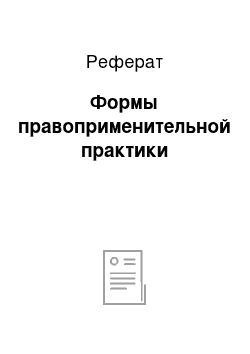 Реферат

Формы правоприменительной практики